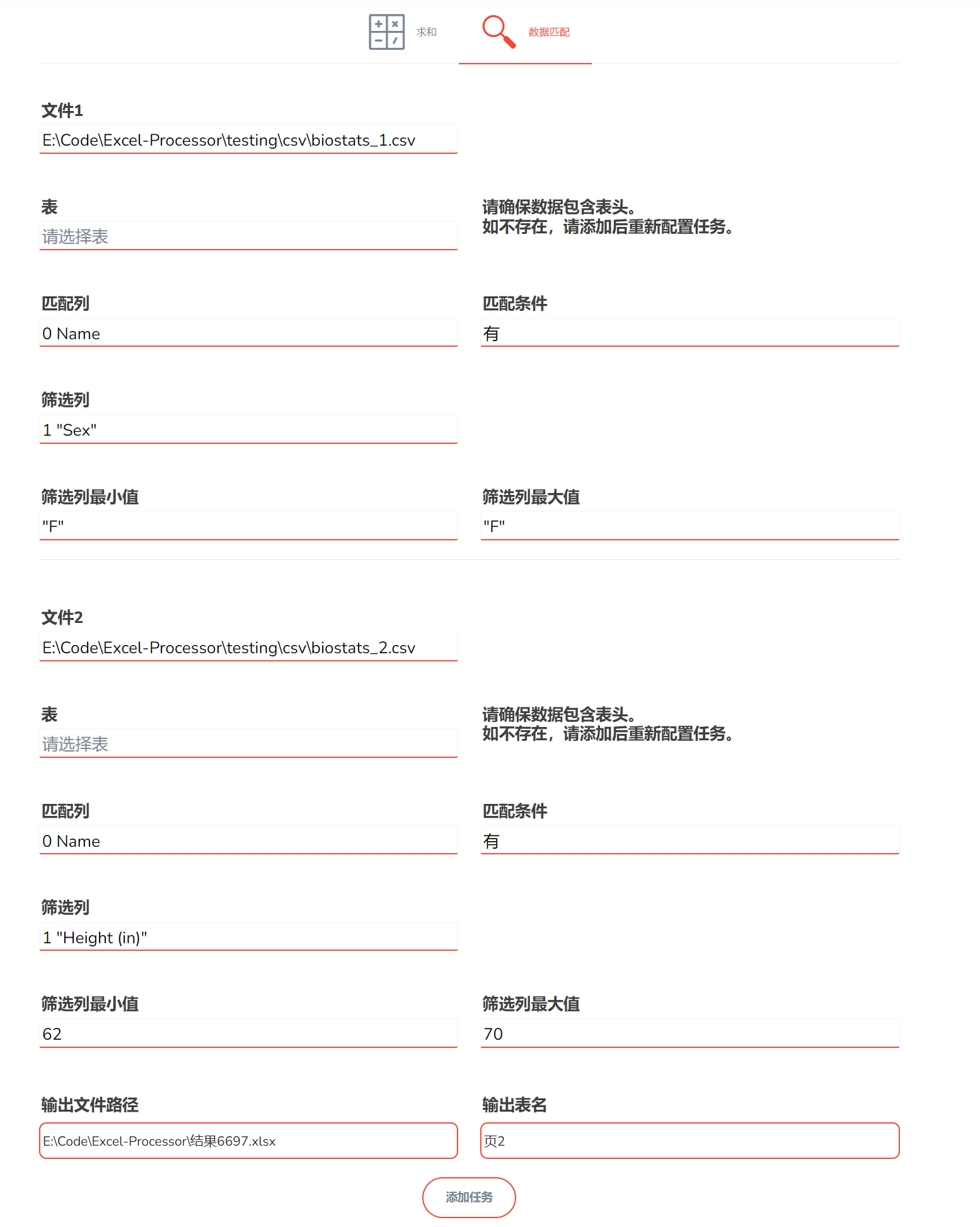 求和 数据匹配

文件1
E:\Code\Excel-Processor\testing\csv\biostats_1.csv

表
请选择表

请确保数据包含表头。
如不存在，请添加后重新配置任务。

匹配列
0 Name

匹配条件
有

筛选列
1 "Sex"

筛选列最小值
"F"

筛选列最大值
"F"

文件2
E:\Code\Excel-Processor\testing\csv\biostats_2.csv

表
请选择表

请确保数据包含表头。
如不存在，请添加后重新配置任务。

匹配列
0 Name

匹配条件
有

筛选列
1 "Height (in)"

筛选列最小值
62

筛选列最大值
70

输出文件路径
E:\Code\Excel-Processor\结果6697.xlsx

输出表名
页2

添加任务